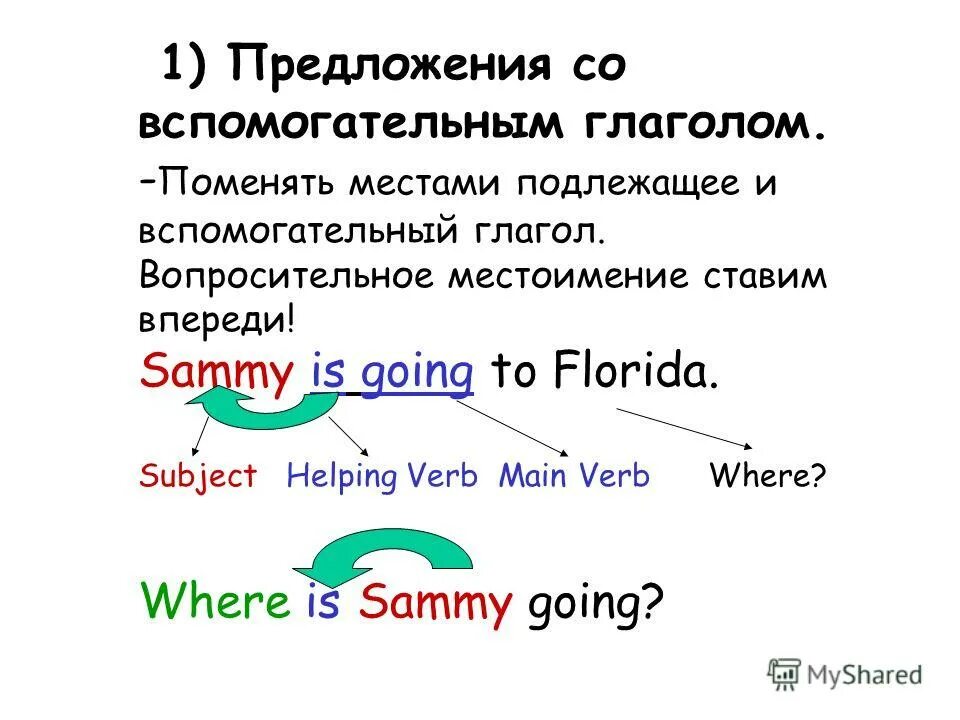 1) Предложения со вспомогательным глаголом.

-Поменять местами подлежащее и вспомогательный глагол. Вопросительное местоимение ставим впереди!

Sammy is going to Florida.

Subject Helping Verb Main Verb Where?

Where is Sammy going?

MyShared